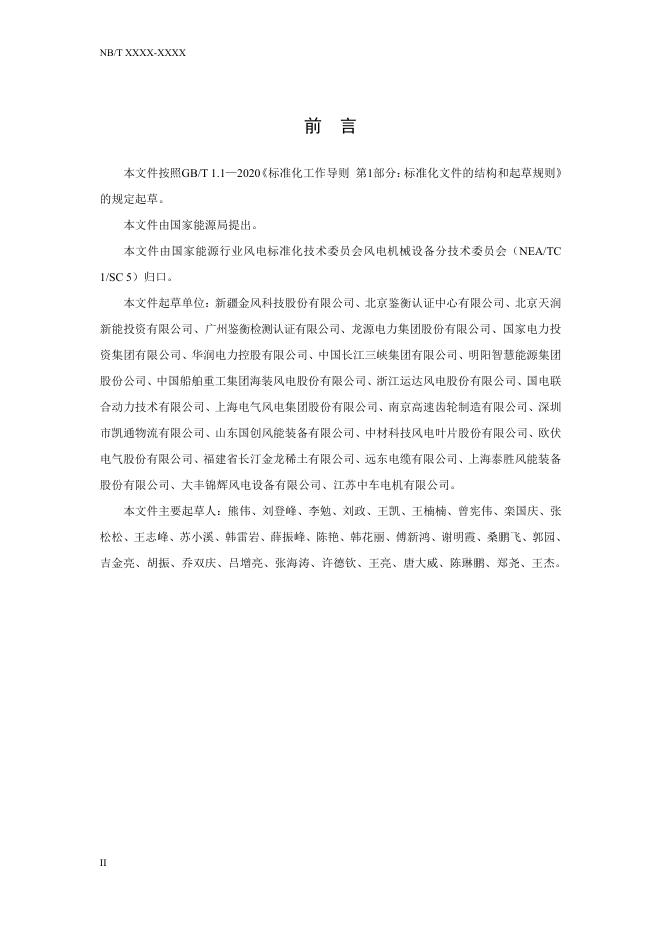 NB/T XXXX-XXXX

前　言

本文件按照GB/T 1.1—2020《标准化工作导则　第1部分：标准化文件的结构和起草规则》的规定起草。

本文件由国家能源局提出。

本文件由国家能源行业风电标准化技术委员会风电机械设备分技术委员会（NEA/TC 1/SC 5）归口。

本文件起草单位：新疆金风科技股份有限公司、北京鉴衡认证中心有限公司、北京天润新能投资有限公司、广州鉴衡检测认证有限公司、龙源电力集团股份有限公司、国家电力投资集团有限公司、华润电力控股有限公司、中国长江三峡集团有限公司、明阳智慧能源集团股份公司、中国船舶重工集团海装风电股份有限公司、浙江运达风电股份有限公司、国电联合动力技术有限公司、上海电气风电集团股份有限公司、南京高速齿轮制造有限公司、深圳市凯通物流有限公司、山东国创风能装备有限公司、中材科技风电叶片股份有限公司、欧伏电气股份有限公司、福建省长汀金龙稀土有限公司、远东电缆有限公司、上海泰胜风能装备股份有限公司、大丰锦辉风电设备有限公司、江苏中车电机有限公司。

本文件主要起草人：熊伟、刘登峰、李勉、刘政、王凯、王楠楠、曾宪伟、栾国庆、张松松、王志峰、苏小溪、韩雷岩、薛振峰、陈艳、韩花丽、傅新鸿、谢明霞、桑鹏飞、郭园、吉金亮、胡振、乔双庆、吕增亮、张海涛、许德钦、王亮、唐大威、陈琳鹏、郑尧、王杰。

II